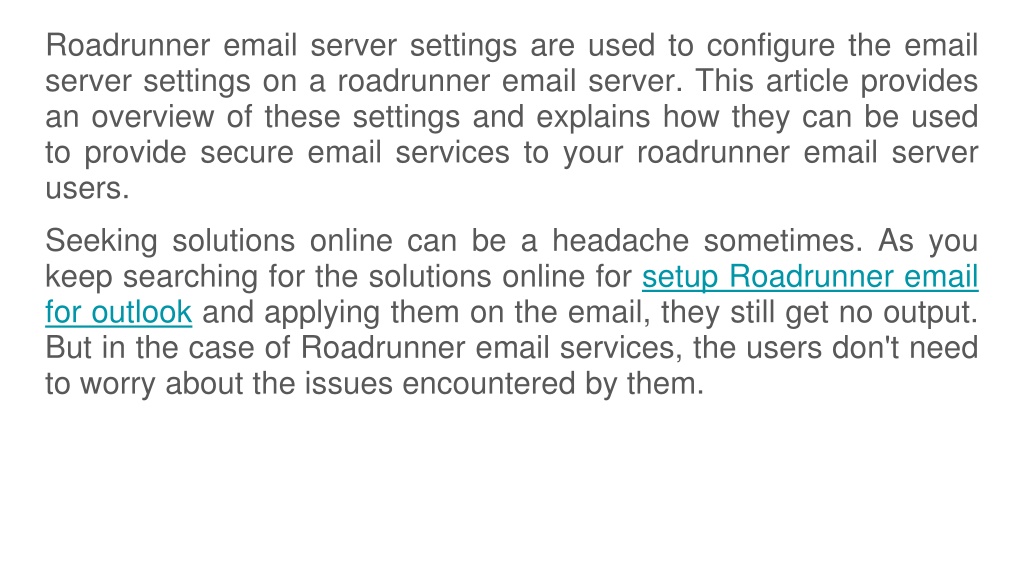 Roadrunner email server settings are used to configure the email server settings on a roadrunner email server. This article provides an overview of these settings and explains how they can be used to provide secure email services to your roadrunner email server users.

Seeking solutions online can be a headache sometimes. As you keep searching for the solutions online for setup Roadrunner email for outlook and applying them on the email, they still get no output. But in the case of Roadrunner email services, the users don't need to worry about the issues encountered by them.